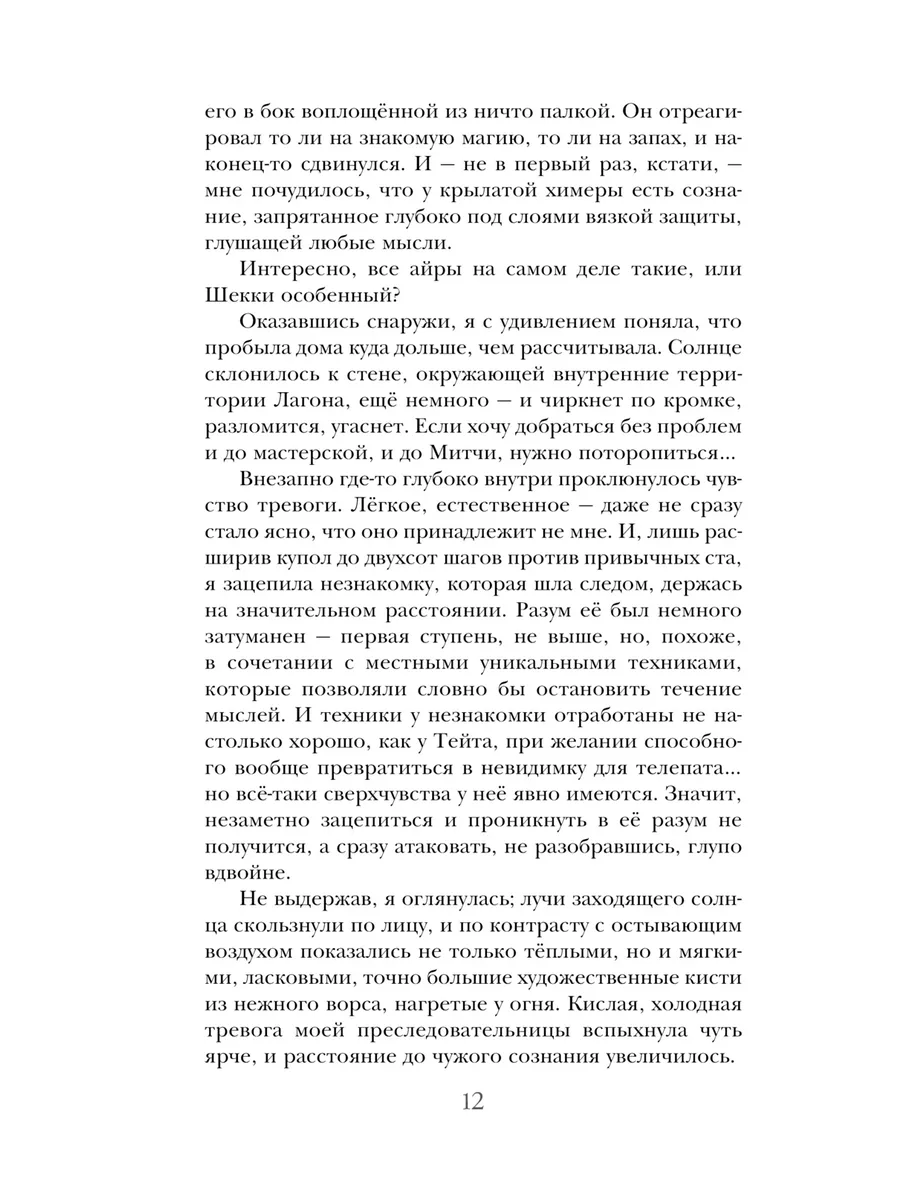 его в бок воплощённой из ничто палкой. Он отреагировал то ли на знакомую магию, то ли на запах, и наконец-то сдвинулся. И — не в первый раз, кстати, — мне почудилось, что у крылатой химеры есть сознание, запрятанное глубоко под слоями вязкой защиты, глушащей любые мысли.

Интересно, все айры на самом деле такие, или Шекки особенный?

Оказавшись снаружи, я с удивлением поняла, что пробыла дома куда дольше, чем рассчитывала. Солнце склонилось к стене, окружающей внутренние территории Лагона, ещё немного — и чиркнет по кромке, разломится, угаснет. Если хочу добраться без проблем и до мастерской, и до Митчи, нужно поторопиться...

Внезапно где-то глубоко внутри проклюнулось чувство тревоги. Лёгкое, естественное — даже не сразу стало ясно, что оно принадлежит не мне. И, лишь расширив купол до двухсот шагов против привычных ста, я зацепила незнакомку, которая шла следом, держась на значительном расстоянии. Разум её был немного затуманен — первая ступень, не выше, но, похоже, в сочетании с местными уникальными техниками, которые позволяли словно бы остановить течение мыслей. И техники у незнакомки отработаны не настолько хорошо, как у Тейта, при желании способного вообще превратиться в невидимку для телепата... но всё-таки сверхчувства у неё явно имеются. Значит, незаметно зацепиться и проникнуть в её разум не получится, а сразу атаковать, не разобравшись, глупо вдвойне.

Не выдержав, я оглянулась; лучи заходящего солнца скользнули по лицу, и по контрасту с остывающим воздухом показались не только тёплыми, но и мягкими, ласковыми, точно большие художественные кисти из нежного ворса, нагретые у огня. Кислая, холодная тревога моей преследовательницы вспыхнула чуть ярче, и расстояние до чужого сознания увеличилось.

12